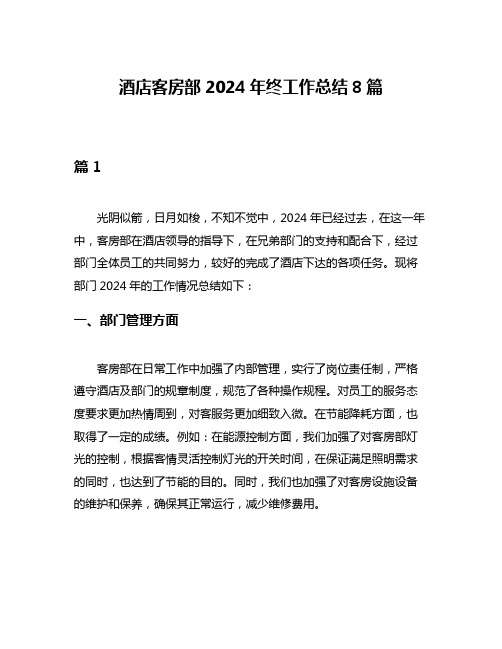 酒店客房部 2024 年终工作总结 8 篇

篇 1

光阴似箭，日月如梭，不知不觉中，2024 年已经过去，在这一年中，客房部在酒店领导的指导下，在兄弟部门的支持和配合下，经过部门全体员工的共同努力，较好的完成了酒店下达的各项任务。现将部门 2024 年的工作情况总结如下：

一、部门管理方面

客房部在日常工作中加强了内部管理，实行了岗位责任制，严格遵守酒店及部门的规章制度，规范了各种操作规程。对员工的服务态度要求更加热情周到，对客服务更加细致入微。在节能降耗方面，也取得了一定的成绩。例如：在能源控制方面，我们加强了对客房部灯光的控制，根据客情灵活控制灯光的开关时间，在保证满足照明需求的同时，也达到了节能的目的。同时，我们也加强了对客房设施设备的维护和保养，确保其正常运行，减少维修费用。